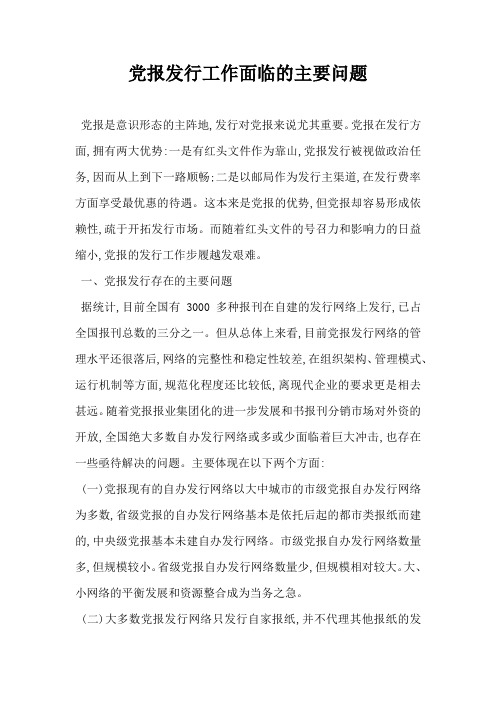 党报发行工作面临的主要问题

党报是意识形态的主阵地,发行对党报来说尤其重要。党报在发行方面,拥有两大优势:一是有红头文件作为靠山,党报发行被视做政治任务,因而从上到下一路顺畅;二是以邮局作为发行主渠道,在发行费率方面享受最优惠的待遇。这本来是党报的优势,但党报却容易形成依赖性,疏于开拓发行市场。而随着红头文件的号召力和影响力的日益缩小,党报的发行工作步履越发艰难。

一、党报发行存在的主要问题

据统计,目前全国有 3000 多种报刊在自建的发行网络上发行,已占全国报刊总数的三分之一。但从总体上来看,目前党报发行网络的管理水平还很落后,网络的完整性和稳定性较差,在组织架构、管理模式、运行机制等方面,规范化程度还比较低,离现代企业的要求更是相去甚远。随着党报报业集团化的进一步发展和书报刊分销市场对外资的开放,全国绝大多数自办发行网络或多或少面临着巨大冲击,也存在一些亟待解决的问题。主要体现在以下两个方面:

(一)党报现有的自办发行网络以大中城市的市级党报自办发行网络为多数,省级党报的自办发行网络基本是依托后起的都市类报纸而建的,中央级党报基本未建自办发行网络。市级党报自办发行网络数量多,但规模较小。省级党报自办发行网络数量少,但规模相对较大。大、小网络的平衡发展和资源整合成为当务之急。

(二)大多数党报发行网络只发行自家报纸,并不代理其他报纸的发